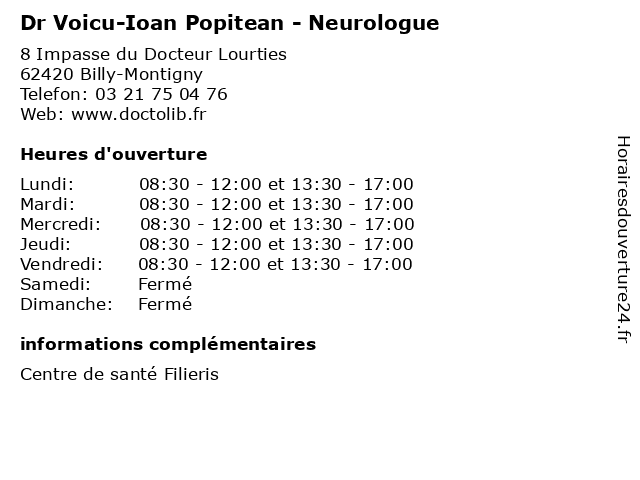 Dr Voicu-Ioan Popitean - Neurologue

8 Impasse du Docteur Lourties
62420 Billy-Montigny
Telefon: 03 21 75 04 76
Web: www.doctolib.fr

Heures d'ouverture

| | |
|---|---|
| Lundi: | 08:30 - 12:00 et 13:30 - 17:00 |
| Mardi: | 08:30 - 12:00 et 13:30 - 17:00 |
| Mercredi: | 08:30 - 12:00 et 13:30 - 17:00 |
| Jeudi: | 08:30 - 12:00 et 13:30 - 17:00 |
| Vendredi: | 08:30 - 12:00 et 13:30 - 17:00 |
| Samedi: | Fermé |
| Dimanche: | Fermé |

informations complémentaires

Centre de santé Filieris

Horairesdouverture24.fr